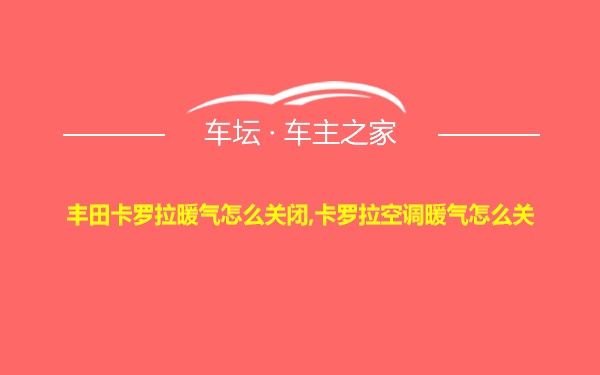 车坛 · 车主之家

丰田卡罗拉暖气怎么关闭,卡罗拉空调暖气怎么关